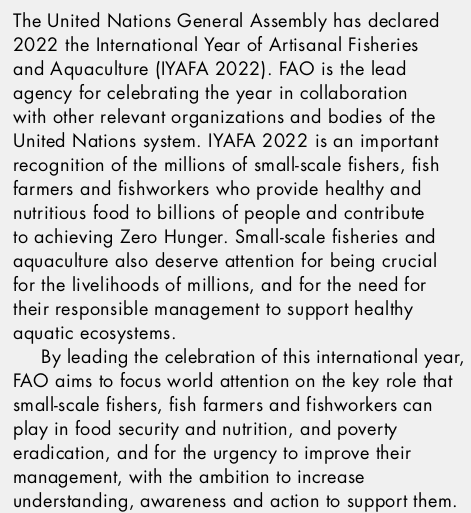 The United Nations General Assembly has declared 2022 the International Year of Artisanal Fisheries and Aquaculture (IYAFA 2022). FAO is the lead agency for celebrating the year in collaboration with other relevant organizations and bodies of the United Nations system. IYAFA 2022 is an important recognition of the millions of small-scale fishers, fish farmers and fishworkers who provide healthy and nutritious food to billions of people and contribute to achieving Zero Hunger. Small-scale fisheries and aquaculture also deserve attention for being crucial for the livelihoods of millions, and for the need for their responsible management to support healthy aquatic ecosystems.

By leading the celebration of this international year, FAO aims to focus world attention on the key role that small-scale fishers, fish farmers and fishworkers can play in food security and nutrition, and poverty eradication, and for the urgency to improve their management, with the ambition to increase understanding, awareness and action to support them.